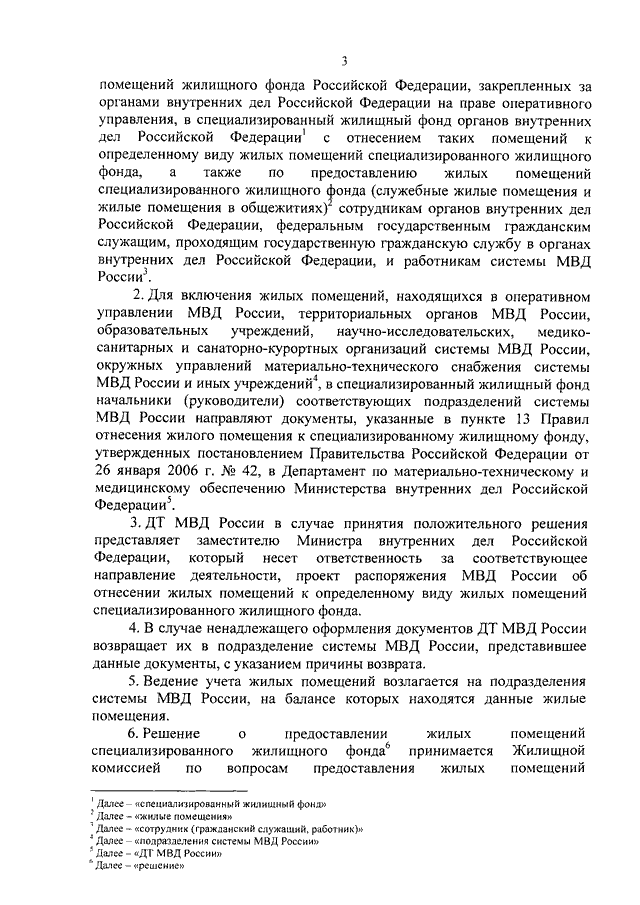 3

помещений жилищного фонда Российской Федерации, закрепленных за органами внутренних дел Российской Федерации на праве оперативного управления, в специализированный жилищный фонд органов внутренних дел Российской Федерации$^1$ с отнесением таких помещений к определенному виду жилых помещений специализированного жилищного фонда, а также по предоставлению жилых помещений специализированного жилищного фонда (служебные жилые помещения и жилые помещения в общежитиях)$^2$ сотрудникам органов внутренних дел Российской Федерации, федеральным государственным гражданским служащим, проходящим государственную гражданскую службу в органах внутренних дел Российской Федерации, и работникам системы МВД России$^3$.

2. Для включения жилых помещений, находящихся в оперативном управлении МВД России, территориальных органов МВД России, образовательных учреждений, научно-исследовательских, медико-санитарных и санаторно-курортных организаций системы МВД России, окружных управлений материально-технического снабжения системы МВД России и иных учреждений$^4$, в специализированный жилищный фонд начальники (руководители) соответствующих подразделений системы МВД России направляют документы, указанные в пункте 13 Правил отнесения жилого помещения к специализированному жилищному фонду, утвержденных постановлением Правительства Российской Федерации от 26 января 2006 г. № 42, в Департамент по материально-техническому и медицинскому обеспечению Министерства внутренних дел Российской Федерации$^5$.

3. ДТ МВД России в случае принятия положительного решения представляет заместителю Министра внутренних дел Российской Федерации, который несет ответственность за соответствующее направление деятельности, проект распоряжения МВД России об отнесении жилых помещений к определенному виду жилых помещений специализированного жилищного фонда.

4. В случае ненадлежащего оформления документов ДТ МВД России возвращает их в подразделение системы МВД России, представившее данные документы, с указанием причины возврата.

5. Ведение учета жилых помещений возлагается на подразделения системы МВД России, на балансе которых находятся данные жилые помещения.

6. Решение о предоставлении жилых помещений специализированного жилищного фонда$^6$ принимается Жилищной комиссией по вопросам предоставления жилых помещений

$^1$ Далее – «специализированный жилищный фонд»
$^2$ Далее – «жилые помещения»
$^3$ Далее – «сотрудник (гражданский служащий, работник)»
$^4$ Далее – «подразделения системы МВД России»
$^5$ Далее – «ДТ МВД России»
$^6$ Далее – «решение»